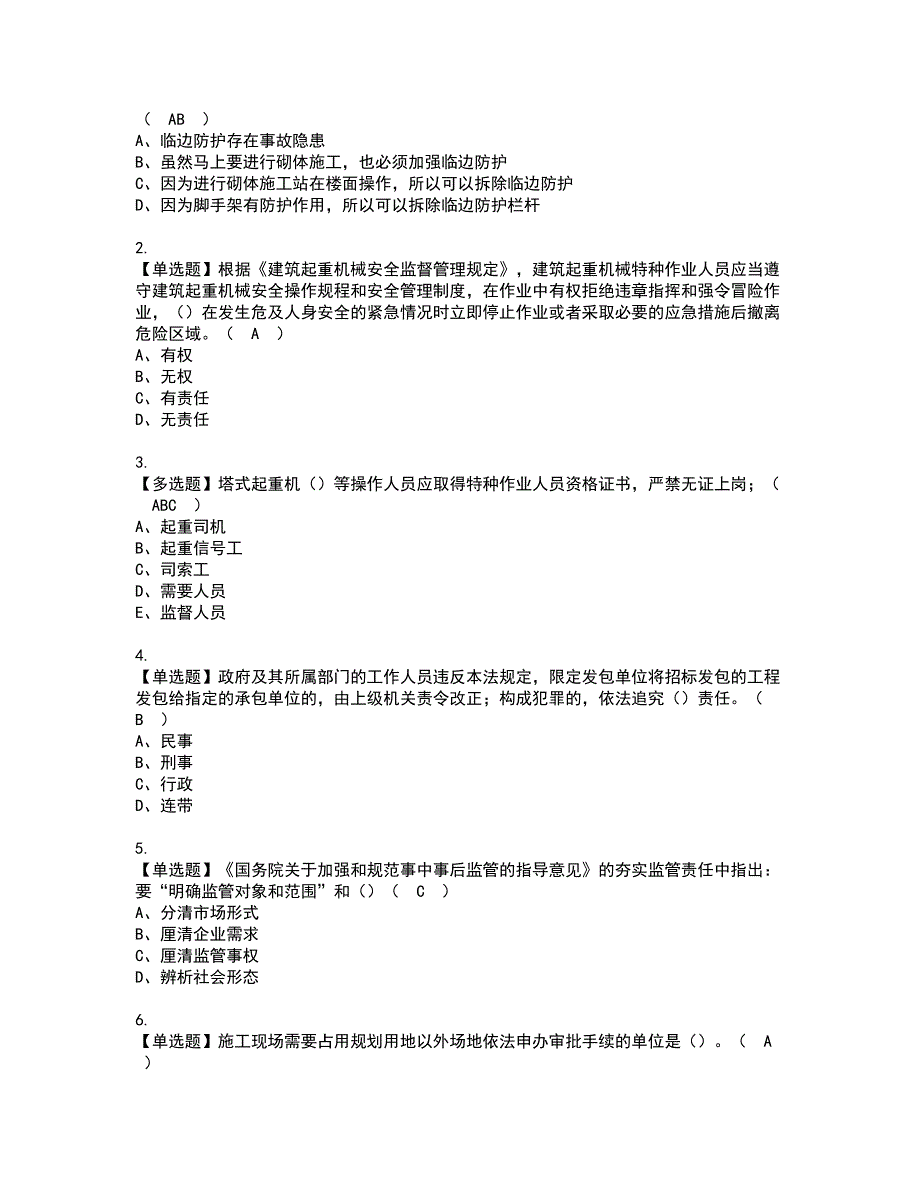 （ AB ）
A、临边防护存在事故隐患
B、虽然马上要进行砌体施工，也必须加强临边防护
C、因为进行砌体施工站在楼面操作，所以可以拆除临边防护
D、因为脚手架有防护作用，所以可以拆除临边防护栏杆

2.
【单选题】根据《建筑起重机械安全监督管理规定》，建筑起重机械特种作业人员应当遵守建筑起重机械安全操作规程和安全管理制度，在作业中有权拒绝违章指挥和强令冒险作业，（）在发生危及人身安全的紧急情况时立即停止作业或者采取必要的应急措施后撤离危险区域。（ A ）
A、有权
B、无权
C、有责任
D、无责任

3.
【多选题】塔式起重机（）等操作人员应取得特种作业人员资格证书，严禁无证上岗；（ ABC ）
A、起重司机
B、起重信号工
C、司索工
D、需要人员
E、监督人员

4.
【单选题】政府及其所属部门的工作人员违反本法规定，限定发包单位将招标发包的工程发包给指定的承包单位的，由上级机关责令改正；构成犯罪的，依法追究（）责任。（ B ）
A、民事
B、刑事
C、行政
D、连带

5.
【单选题】《国务院关于加强和规范事中事后监管的指导意见》的夯实监管责任中指出：要“明确监管对象和范围”和（）（ C ）
A、分清市场形式
B、厘清企业需求
C、厘清监管事权
D、辨析社会形态

6.
【单选题】施工现场需要占用规划用地以外场地依法申办审批手续的单位是（）。（ A ）